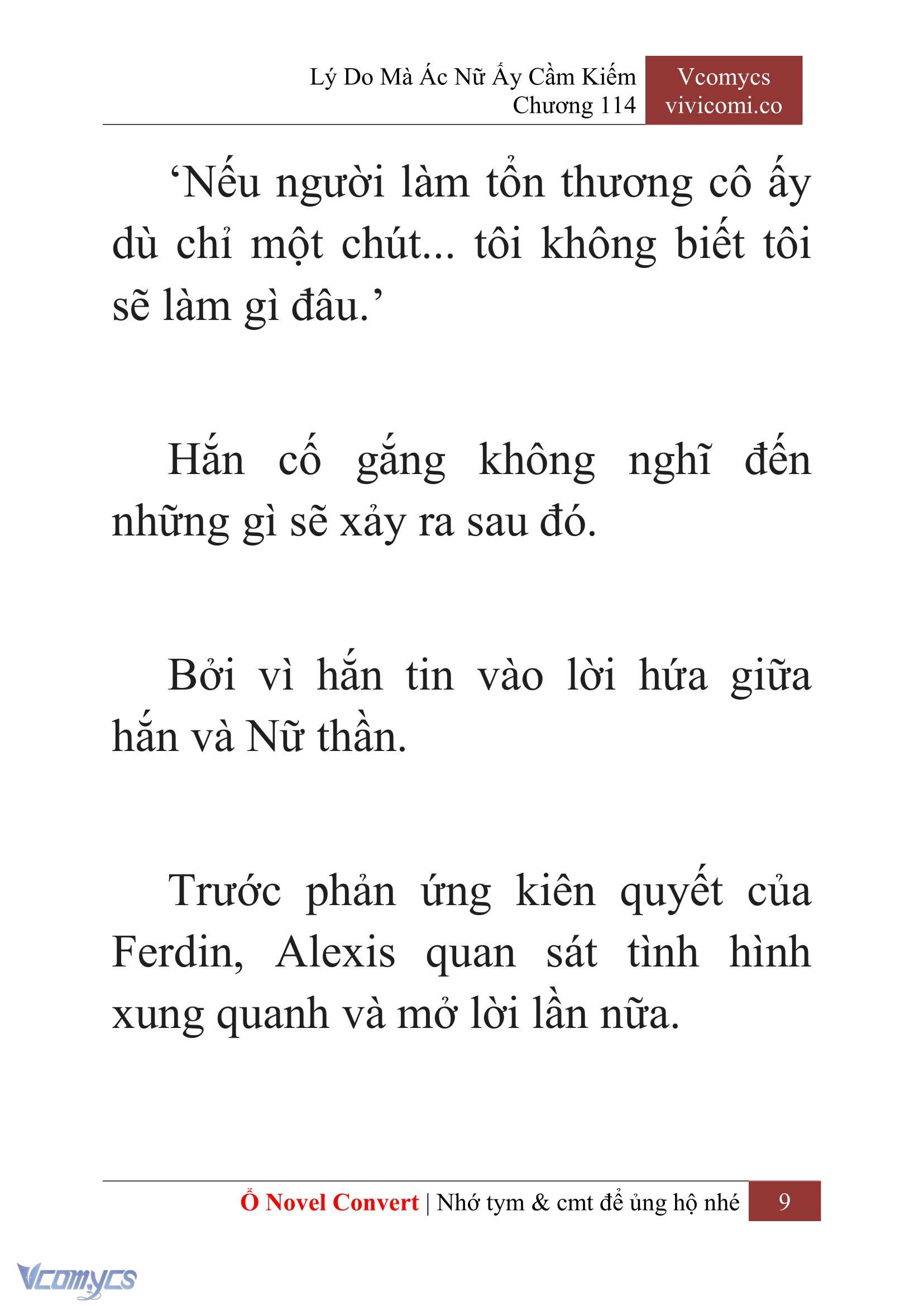 Lý Do Mà Ác Nữ Ấy Cầm Kiếm
Chương 114

Vcomycs
vivicomi.co

‘Nếu người làm tổn thương cô ấy dù chỉ một chút... tôi không biết tôi sẽ làm gì đâu.’

Hắn cố gắng không nghĩ đến những gì sẽ xảy ra sau đó.

Bởi vì hắn tin vào lời hứa giữa hắn và Nữ thần.

Trước phản ứng kiên quyết của Ferdin, Alexis quan sát tình hình xung quanh và mở lời lần nữa.

Ổ Novel Convert | Nhớ tym & cmt để ủng hộ nhé 9

Vcomycs